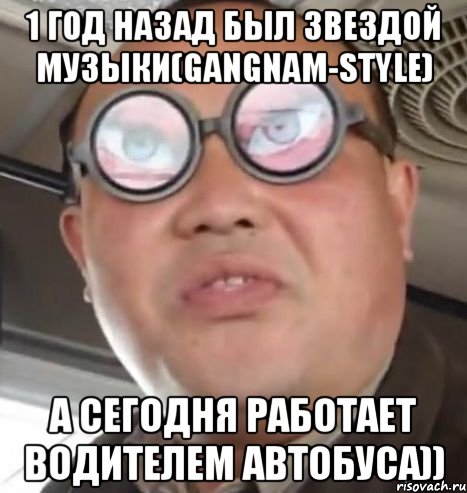 1 ГОД НАЗАД БЫЛ ЗВЕЗДОЙ МУЗЫКИ(GANGNAM-STYLE)

А СЕГОДНЯ РАБОТАЕТ ВОДИТЕЛЕМ АВТОБУСА))

risovach.ru